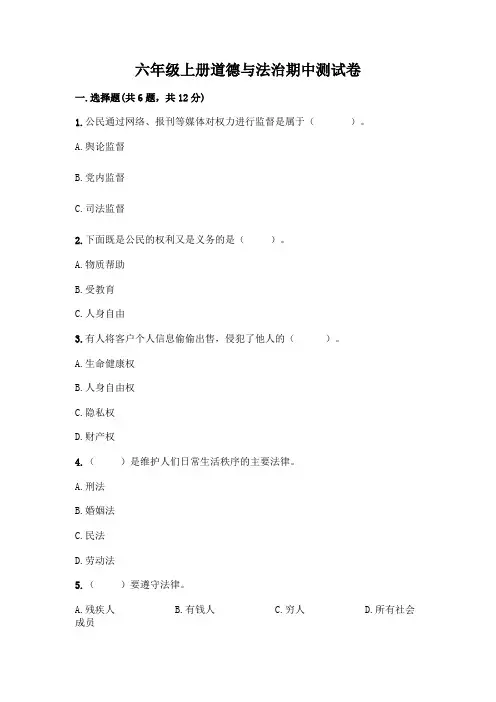 六年级上册道德与法治期中测试卷

一.选择题(共6题，共12分)

1.公民通过网络、报刊等媒体对权力进行监督是属于（　　）。

A.舆论监督

B.党内监督

C.司法监督

2.下面既是公民的权利又是义务的是（　　）。

A.物质帮助

B.受教育

C.人身自由

3.有人将客户个人信息偷偷出售，侵犯了他人的（　　）。

A.生命健康权

B.人身自由权

C.隐私权

D.财产权

4.（　　）是维护人们日常生活秩序的主要法律。

A.刑法

B.婚姻法

C.民法

D.劳动法

5.（　　）要遵守法律。

A.残疾人　B.有钱人　C.穷人　D.所有社会成员